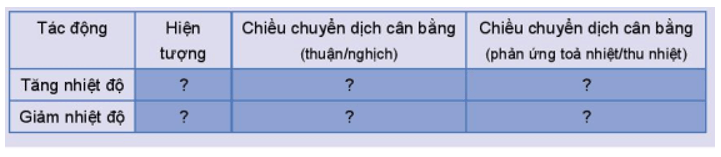 | Tác động | Hiện tượng | Chiều chuyển dịch cân bằng (thuận/nghịch) | Chiều chuyển dịch cân bằng (phản ứng toả nhiệt/thu nhiệt) |
|---|---|---|---|
| Tăng nhiệt độ | ? | ? | ? |
| Giảm nhiệt độ | ? | ? | ? |